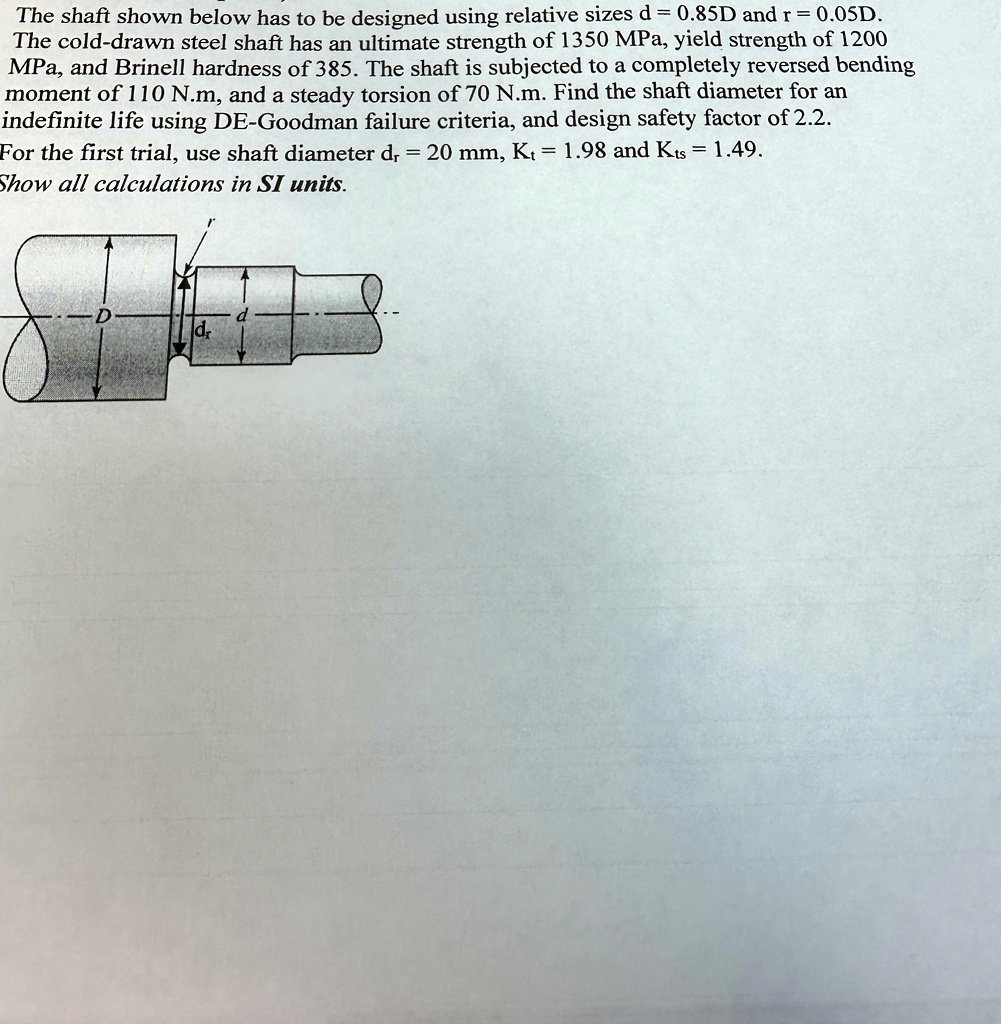 The shaft shown below has to be designed using relative sizes d = 0.85D and r = 0.05D. The cold-drawn steel shaft has an ultimate strength of 1350 MPa, yield strength of 1200 MPa, and Brinell hardness of 385. The shaft is subjected to a completely reversed bending moment of 110 N.m, and a steady torsion of 70 N.m. Find the shaft diameter for an indefinite life using DE-Goodman failure criteria, and design safety factor of 2.2.
For the first trial, use shaft diameter $d_r$ = 20 mm, $K_t$ = 1.98 and $K_{ts}$ = 1.49.
Show all calculations in SI units.

r
D
$d_r$
d